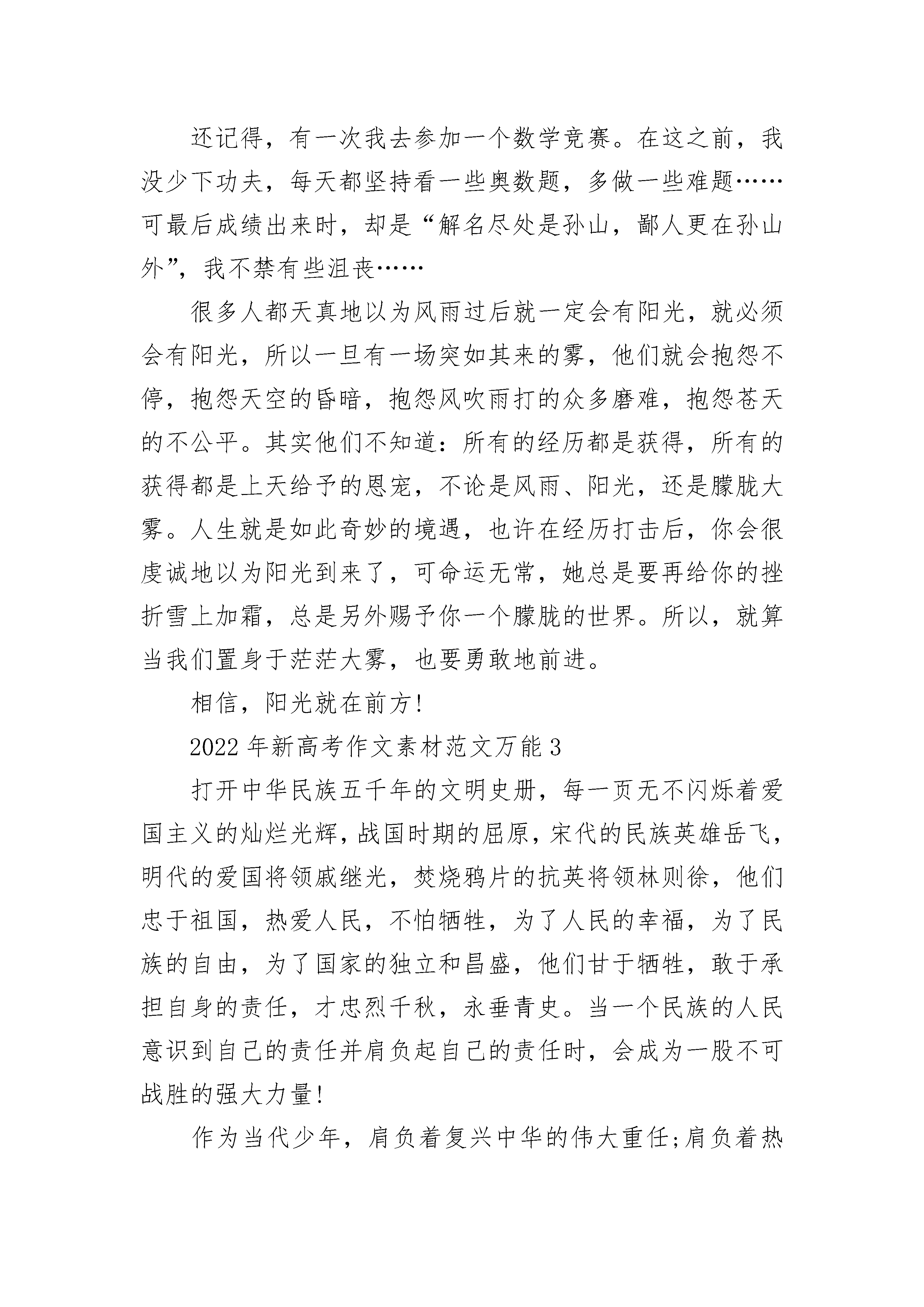 还记得，有一次我去参加一个数学竞赛。在这之前，我没少下功夫，每天都坚持看一些奥数题，多做一些难题……可最后成绩出来时，却是“解名尽处是孙山，鄙人更在孙山外”，我不禁有些沮丧……

很多人都天真地以为风雨过后就一定会有阳光，就必须会有阳光，所以一旦有一场突如其来的雾，他们就会抱怨不停，抱怨天空的昏暗，抱怨风吹雨打的众多磨难，抱怨苍天的不公平。其实他们不知道：所有的经历都是获得，所有的获得都是上天给予的恩宠，不论是风雨、阳光，还是朦胧大雾。人生就是如此奇妙的境遇，也许在经历打击后，你会很虔诚地以为阳光到来了，可命运无常，她总是要再给你的挫折雪上加霜，总是另外赐予你一个朦胧的世界。所以，就算当我们置身于茫茫大雾，也要勇敢地前进。

相信，阳光就在前方！

2022年新高考作文素材范文万能3

打开中华民族五千年的文明史册，每一页无不闪烁着爱国主义的灿烂光辉，战国时期的屈原，宋代的民族英雄岳飞，明代的爱国将领戚继光，焚烧鸦片的抗英将领林则徐，他们忠于祖国，热爱人民，不怕牺牲，为了人民的幸福，为了民族的自由，为了国家的独立和昌盛，他们甘于牺牲，敢于承担自身的责任，才忠烈千秋，永垂青史。当一个民族的人民意识到自己的责任并肩负起自己的责任时，会成为一股不可战胜的强大力量！

作为当代少年，肩负着复兴中华的伟大重任;肩负着热